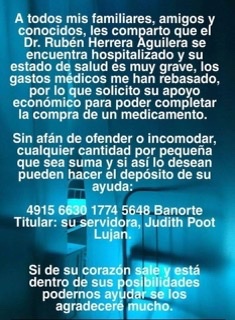 A todos mis familiares, amigos y conocidos, les comparto que el Dr. Rubén Herrera Aguilera se encuentra hospitalizado y su estado de salud es muy grave, los gastos médicos me han rebasado, por lo que solicito su apoyo económico para poder completar la compra de un medicamento.

Sin afán de ofender o incomodar, cualquier cantidad por pequeña que sea suma y si así lo desean pueden hacer el depósito de su ayuda:

4915 6630 1774 5648 Banorte
Titular: su servidora, Judith Poot Lujan.

Si de su corazón sale y está dentro de sus posibilidades podernos ayudar se los agradeceré mucho.